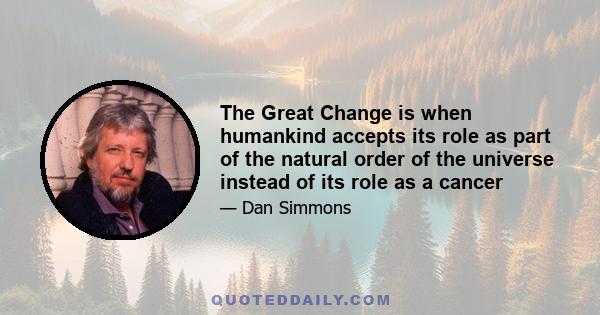 The Great Change is when humankind accepts its role as part of the natural order of the universe instead of its role as a cancer

— Dan Simmons

QUOTEDDAILY.COM